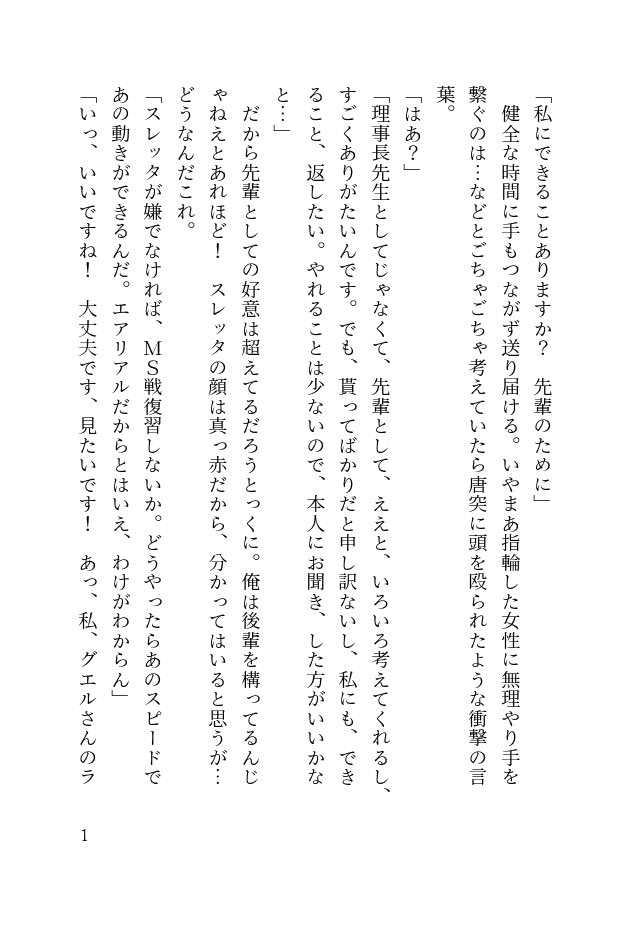 「私にできることありますか？　先輩のために」

健全な時間に手もつながず送り届ける。いやまあ指輪した女性に無理やり手を繋ぐのは…などとごちゃごちゃ考えていたら唐突に頭を殴られたような衝撃の言葉。

「はあ？」

「理事長先生としてじゃなくて、先輩として、ええと、いろいろ考えてくれるし、すごくありがたいんです。でも、貰ってばかりだと申し訳ないし、私にも、できること、返したい。やれることは少ないので、本人にお聞き、した方がいいかなと…」

だから先輩としての好意は超えてるだろうとっくに。俺は後輩を構ってるんじゃねえとあれほど！　スレッタの顔は真っ赤だから、分かってはいると思うが…どうなんだこれ。

「スレッタが嫌でなければ、MS戦復習しないか。どうやったらあのスピードであの動きができるんだ。エアリアルだからとはいえ、わけがわからん」

「いっ、いいですね！　大丈夫です、見たいです！　あっ、私、グエルさんのラ

1